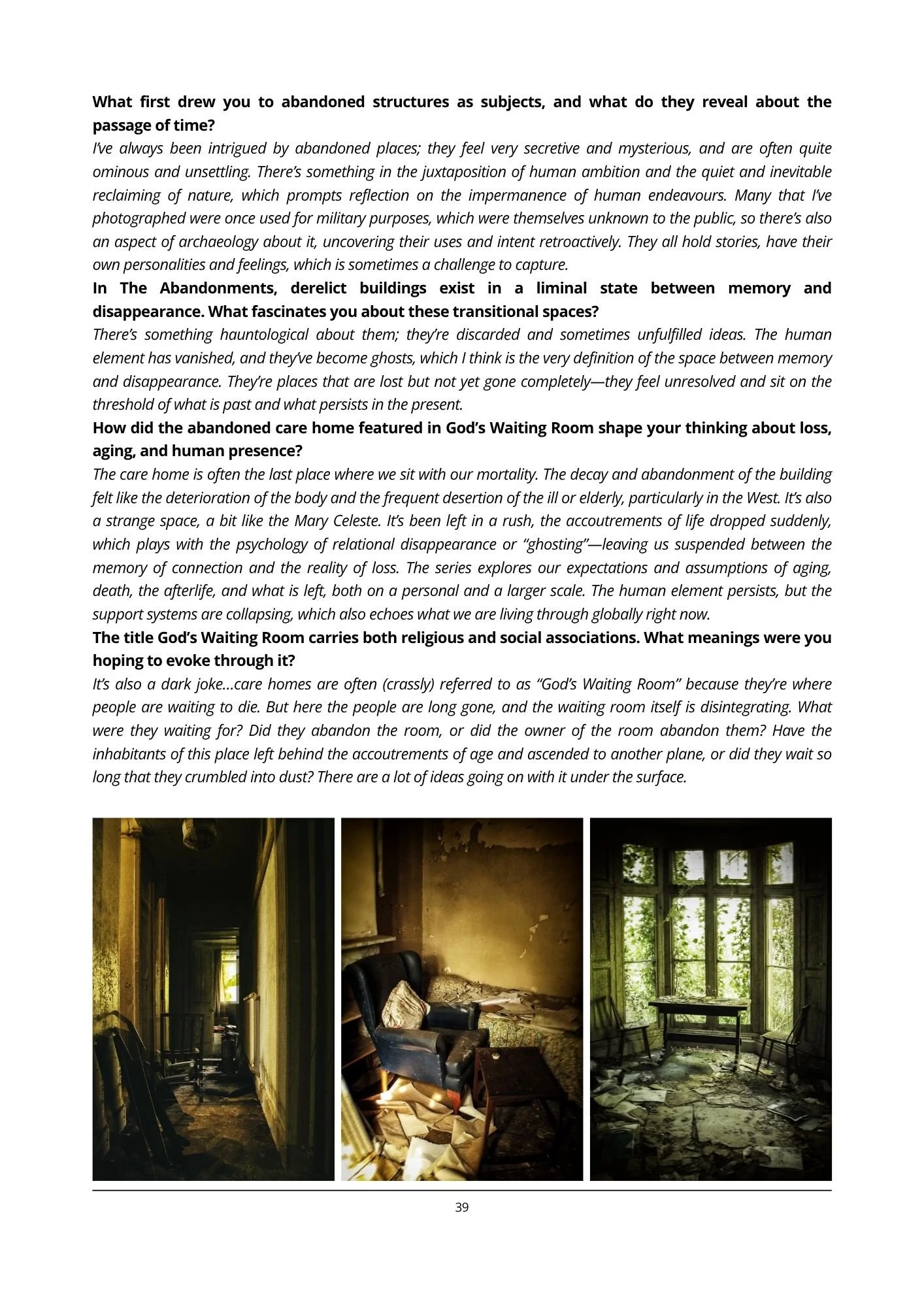 What first drew you to abandoned structures as subjects, and what do they reveal about the passage of time?

I've always been intrigued by abandoned places; they feel very secretive and mysterious, and are often quite ominous and unsettling. There's something in the juxtaposition of human ambition and the quiet and inevitable reclaiming of nature, which prompts reflection on the impermanence of human endeavours. Many that I've photographed were once used for military purposes, which were themselves unknown to the public, so there's also an aspect of archaeology about it, uncovering their uses and intent retroactively. They all hold stories, have their own personalities and feelings, which is sometimes a challenge to capture.

In The Abandonments, derelict buildings exist in a liminal state between memory and disappearance. What fascinates you about these transitional spaces?

There's something hauntological about them; they're discarded and sometimes unfulfilled ideas. The human element has vanished, and they've become ghosts, which I think is the very definition of the space between memory and disappearance. They're places that are lost but not yet gone completely—they feel unresolved and sit on the threshold of what is past and what persists in the present.

How did the abandoned care home featured in God's Waiting Room shape your thinking about loss, aging, and human presence?

The care home is often the last place where we sit with our mortality. The decay and abandonment of the building felt like the deterioration of the body and the frequent desertion of the ill or elderly, particularly in the West. It's also a strange space, a bit like the Mary Celeste. It's been left in a rush, the accoutrements of life dropped suddenly, which plays with the psychology of relational disappearance or "ghosting"—leaving us suspended between the memory of connection and the reality of loss. The series explores our expectations and assumptions of aging, death, the afterlife, and what is left, both on a personal and a larger scale. The human element persists, but the support systems are collapsing, which also echoes what we are living through globally right now.

The title God's Waiting Room carries both religious and social associations. What meanings were you hoping to evoke through it?

It's also a dark joke...care homes are often (crassly) referred to as "God's Waiting Room" because they're where people are waiting to die. But here the people are long gone, and the waiting room itself is disintegrating. What were they waiting for? Did they abandon the room, or did the owner of the room abandon them? Have the inhabitants of this place left behind the accoutrements of age and ascended to another plane, or did they wait so long that they crumbled into dust? There are a lot of ideas going on with it under the surface.

39